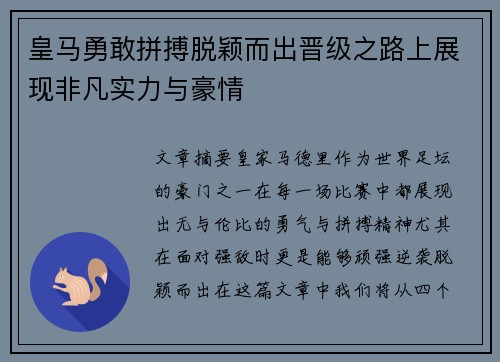 皇马勇敢拼搏脱颖而出晋级之路上展现非凡实力与豪情

文章摘要皇家马德里作为世界足坛的豪门之一在每一场比赛中都展现出无与伦比的勇气与拼搏精神尤其在面对强敌时更是能够顽强逆袭脱颖而出在这篇文章中我们将从四个